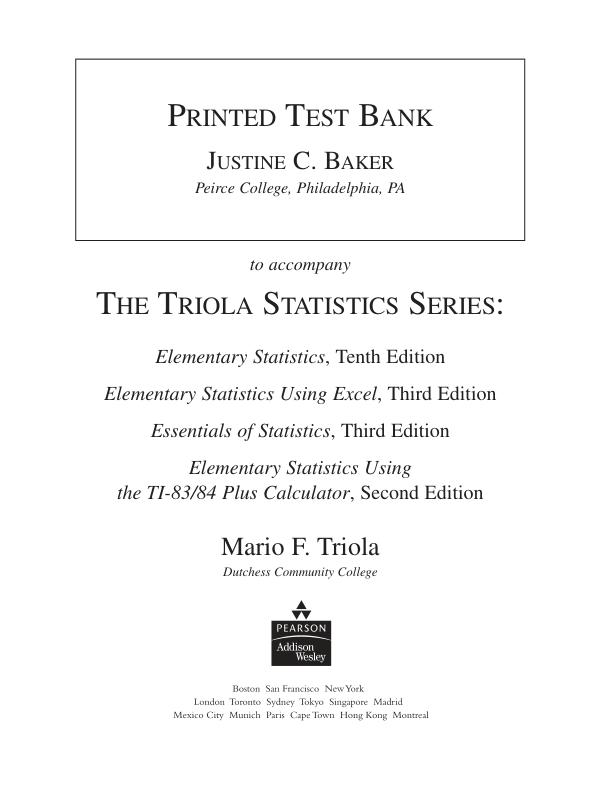 PRINTED TEST BANK

JUSTINE C. BAKER
Peirce College, Philadelphia, PA

to accompany

THE TRIOLA STATISTICS SERIES:

Elementary Statistics, Tenth Edition

Elementary Statistics Using Excel, Third Edition

Essentials of Statistics, Third Edition

Elementary Statistics Using the TI-83/84 Plus Calculator, Second Edition

Mario F. Triola
Dutchess Community College

PEARSON
Addison Wesley

Boston San Francisco New York
London Toronto Sydney Tokyo Singapore Madrid
Mexico City Munich Paris Cape Town Hong Kong Montreal